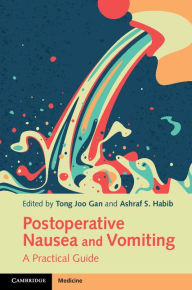 Edited by Tong Joo Gan and Ashraf S. Habib

Postoperative Nausea and Vomiting

A Practical Guide

CAMBRIDGE

Medicine